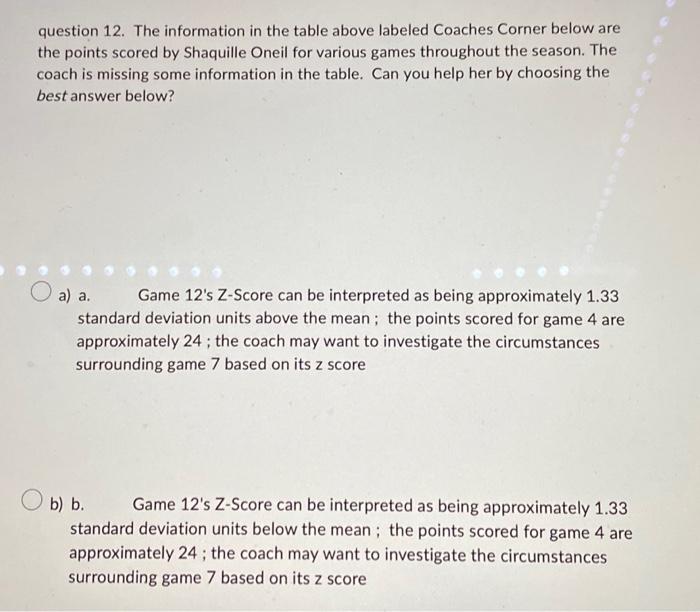 question 12. The information in the table above labeled Coaches Corner below are the points scored by Shaquille Oneil for various games throughout the season. The coach is missing some information in the table. Can you help her by choosing the best answer below?

a) a. Game 12's Z-Score can be interpreted as being approximately 1.33 standard deviation units above the mean ; the points scored for game 4 are approximately 24 ; the coach may want to investigate the circumstances surrounding game 7 based on its z score

b) b. Game 12's Z-Score can be interpreted as being approximately 1.33 standard deviation units below the mean ; the points scored for game 4 are approximately 24 ; the coach may want to investigate the circumstances surrounding game 7 based on its z score